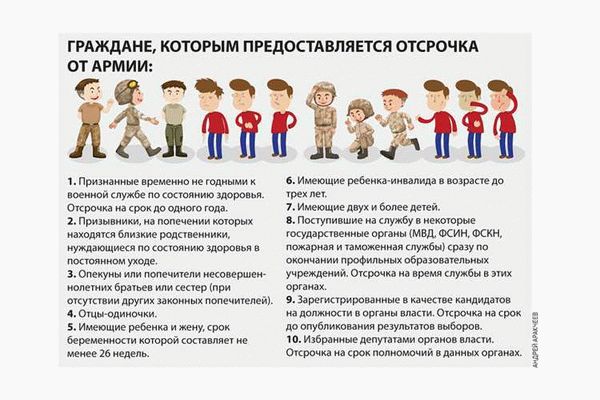 ГРАЖДАНЕ, КОТОРЫМ ПРЕДОСТАВЛЯЕТСЯ ОТСРОЧКА ОТ АРМИИ:

1. Признанные временно не годными к военной службе по состоянию здоровья. Отсрочка на срок до одного года.
2. Призывники, на попечении которых находятся близкие родственники, нуждающиеся по состоянию здоровья в постоянном уходе.
3. Опекуны или попечители несовершеннолетних братьев или сестер (при отсутствии других законных попечителей).
4. Отцы-одиночки.
5. Имеющие ребенка и жену, срок беременности которой составляет не менее 26 недель.

6. Имеющие ребенка-инвалида в возрасте до трех лет.
7. Имеющие двух и более детей.
8. Поступившие на службу в некоторые государственные органы (МВД, ФСИН, ФСКН, пожарная и таможенная службы) сразу по окончании профильных образовательных учреждений. Отсрочка на время службы в этих органах.
9. Зарегистрированные в качестве кандидатов на должности в органы власти. Отсрочка на срок до опубликования результатов выборов.
10. Избранные депутатами органов власти. Отсрочка на срок полномочий в данных органах.

АНДРЕЙ АРАКЧЕЕВ